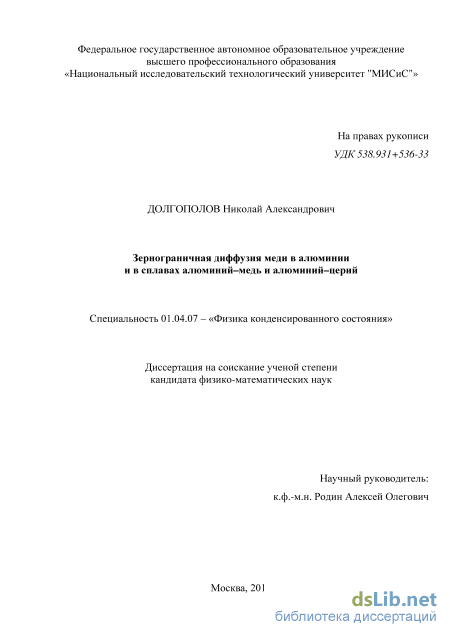 Федеральное государственное автономное образовательное учреждение
высшего профессионального образования
«Национальный исследовательский технологический университет "МИСиС"»

На правах рукописи
УДК 538.931+536-33

ДОЛГОПОЛОВ Николай Александрович

Зернограничная диффузия меди в алюминии
и в сплавах алюминий–медь и алюминий–церий

Специальность 01.04.07 – «Физика конденсированного состояния»

Диссертация на соискание ученой степени
кандидата физико-математических наук

Научный руководитель:
к.ф.-м.н. Родин Алексей Олегович

Москва, 201

dsLib.net
библиотека диссертаций